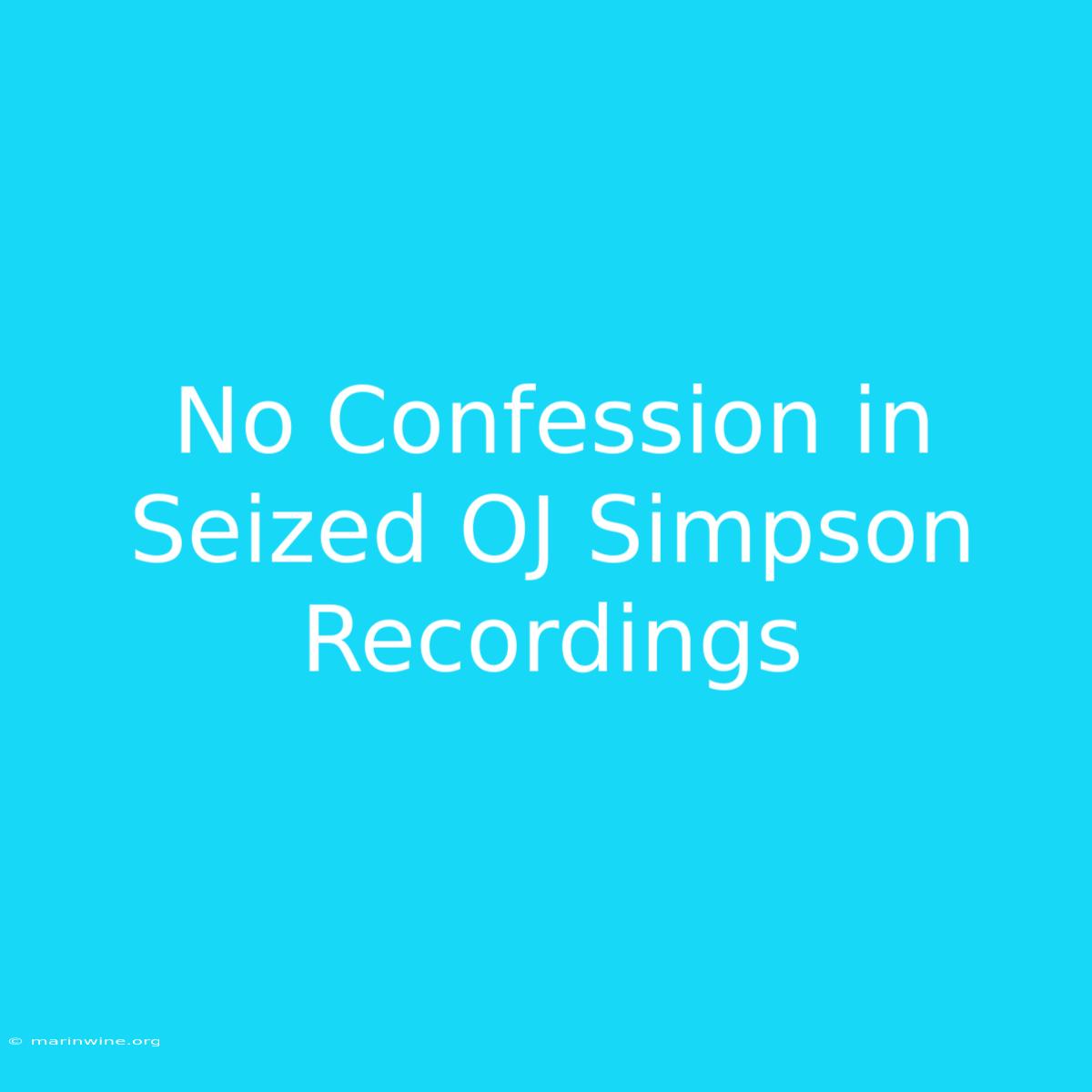 No Confession in Seized OJ Simpson Recordings

© marinwine.org